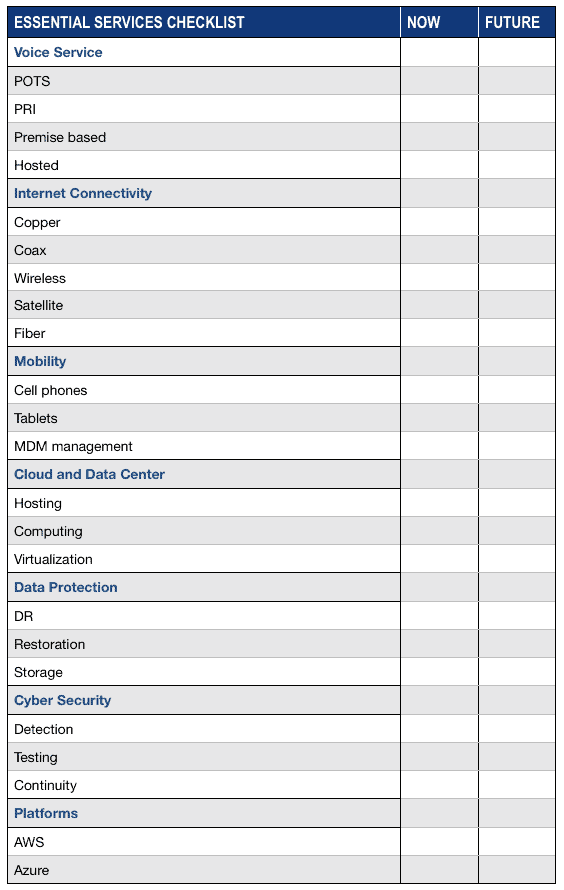 | ESSENTIAL SERVICES CHECKLIST | NOW | FUTURE |
|---|---|---|
| Voice Service | | |
| POTS | | |
| PRI | | |
| Premise based | | |
| Hosted | | |
| Internet Connectivity | | |
| Copper | | |
| Coax | | |
| Wireless | | |
| Satellite | | |
| Fiber | | |
| Mobility | | |
| Cell phones | | |
| Tablets | | |
| MDM management | | |
| Cloud and Data Center | | |
| Hosting | | |
| Computing | | |
| Virtualization | | |
| Data Protection | | |
| DR | | |
| Restoration | | |
| Storage | | |
| Cyber Security | | |
| Detection | | |
| Testing | | |
| Continuity | | |
| Platforms | | |
| AWS | | |
| Azure | | |